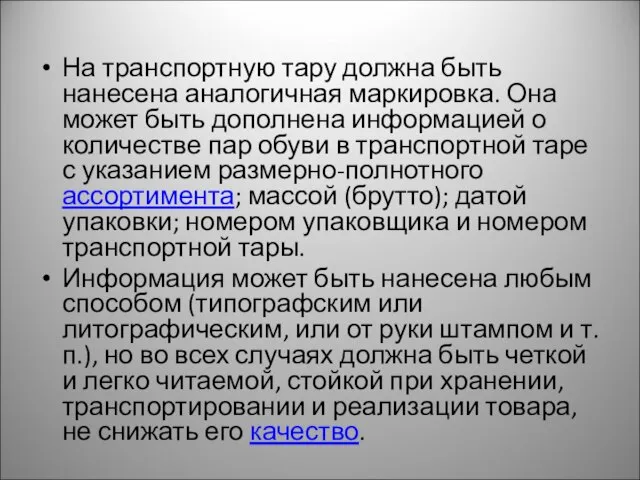 • На транспортную тару должна быть нанесена аналогичная маркировка. Она может быть дополнена информацией о количестве пар обуви в транспортной таре с указанием размерно-полнотного ассортимента; массой (брутто); датой упаковки; номером упаковщика и номером транспортной тары.

• Информация может быть нанесена любым способом (типографским или литографическим, или от руки штампом и т. п.), но во всех случаях должна быть четкой и легко читаемой, стойкой при хранении, транспортировании и реализации товара, не снижать его качество.